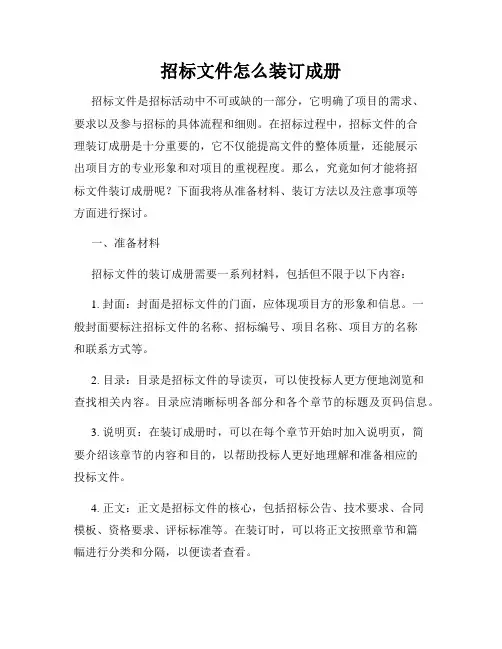 招标文件怎么装订成册

招标文件是招标活动中不可或缺的一部分，它明确了项目的需求、要求以及参与招标的具体流程和细则。在招标过程中，招标文件的合理装订成册是十分重要的，它不仅能提高文件的整体质量，还能展示出项目方的专业形象和对项目的重视程度。那么，究竟如何才能将招标文件装订成册呢？下面我将从准备材料、装订方法以及注意事项等方面进行探讨。

一、准备材料

招标文件的装订成册需要一系列材料，包括但不限于以下内容：

1. 封面：封面是招标文件的门面，应体现项目方的形象和信息。一般封面要标注招标文件的名称、招标编号、项目名称、项目方的名称和联系方式等。

2. 目录：目录是招标文件的导读页，可以使投标人更方便地浏览和查找相关内容。目录应清晰标明各部分和各个章节的标题及页码信息。

3. 说明页：在装订成册时，可以在每个章节开始时加入说明页，简要介绍该章节的内容和目的，以帮助投标人更好地理解和准备相应的投标文件。

4. 正文：正文是招标文件的核心，包括招标公告、技术要求、合同模板、资格要求、评标标准等。在装订时，可以将正文按照章节和篇幅进行分类和分隔，以便读者查看。